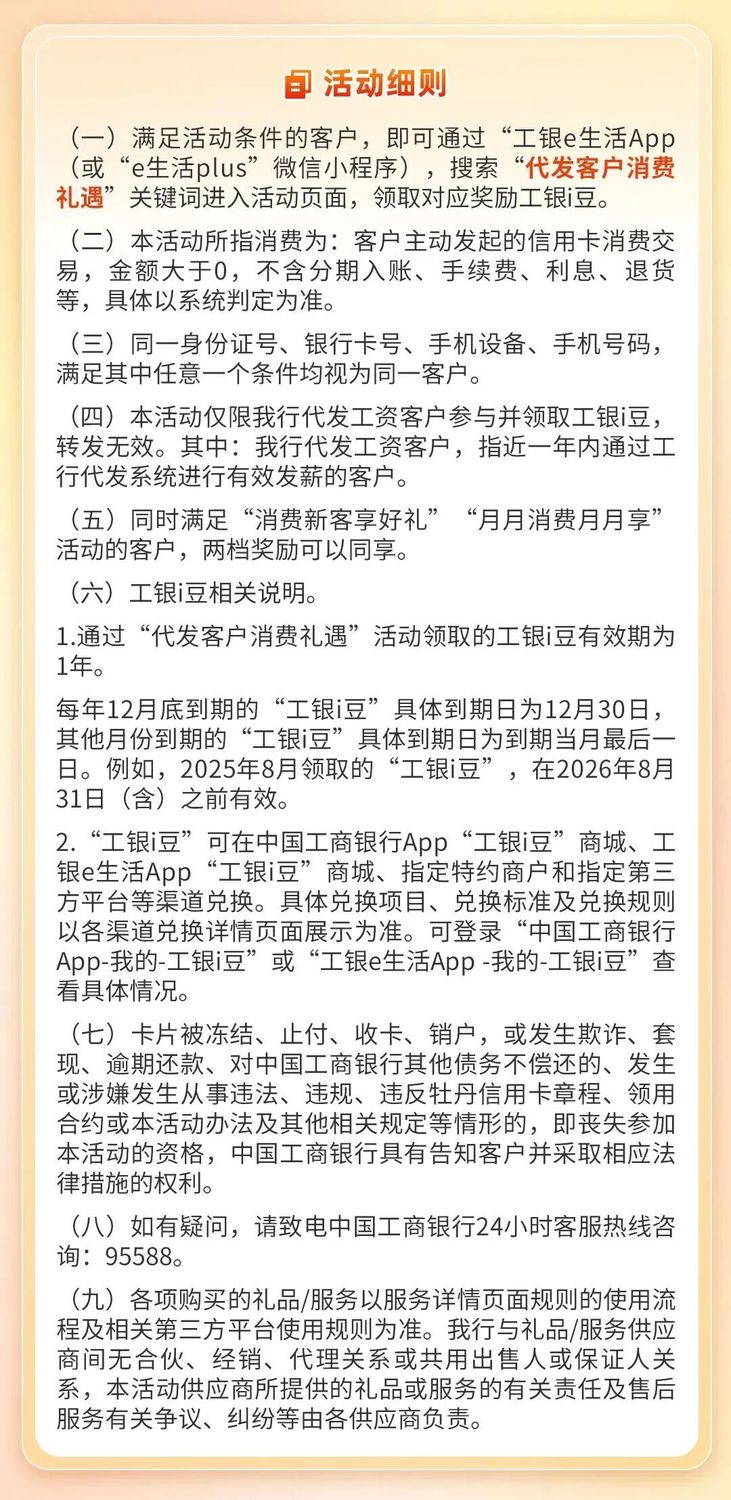 活动细则

（一）满足活动条件的客户，即可通过“工银e生活App（或“e生活plus”微信小程序），搜索“代发客户消费礼遇”关键词进入活动页面，领取对应奖励工银i豆。

（二）本活动所指消费为：客户主动发起的信用卡消费交易，金额大于0，不含分期入账、手续费、利息、退货等，具体以系统判定为准。

（三）同一身份证号、银行卡号、手机设备、手机号码，满足其中任意一个条件均视为同一客户。

（四）本活动仅限我行代发工资客户参与并领取工银i豆，转发无效。其中：我行代发工资客户，指近一年内通过工行代发系统进行有效发薪的客户。

（五）同时满足“消费新客享好礼”“月月消费月月享”活动的客户，两档奖励可以同享。

（六）工银i豆相关说明。

1.通过“代发客户消费礼遇”活动领取的工银i豆有效期为1年。

每年12月底到期的“工银i豆”具体到期日为12月30日，其他月份到期的“工银i豆”具体到期日为到期当月最后一日。例如，2025年8月领取的“工银i豆”，在2026年8月31日（含）之前有效。

2.“工银i豆”可在中国工商银行App“工银i豆”商城、工银e生活App“工银i豆”商城、指定特约商户和指定第三方平台等渠道兑换。具体兑换项目、兑换标准及兑换规则以各渠道兑换详情页面展示为准。可登录“中国工商银行App-我的-工银i豆”或“工银e生活App -我的-工银i豆”查看具体情况。

（七）卡片被冻结、止付、收卡、销户，或发生欺诈、套现、逾期还款、对中国工商银行其他债务不偿还的、发生或涉嫌发生从事违法、违规、违反牡丹信用卡章程、领用合约或本活动办法及其他相关规定等情形的，即丧失参加本活动的资格，中国工商银行具有告知客户并采取相应法律措施的权利。

（八）如有疑问，请致电中国工商银行24小时客服热线咨询：95588。

（九）各项购买的礼品/服务以服务详情页面规则的使用流程及相关第三方平台使用规则为准。我行与礼品/服务供应商间无合伙、经销、代理关系或共用出售人或保证人关系，本活动供应商所提供的礼品或服务的有关责任及售后服务有关争议、纠纷等由各供应商负责。